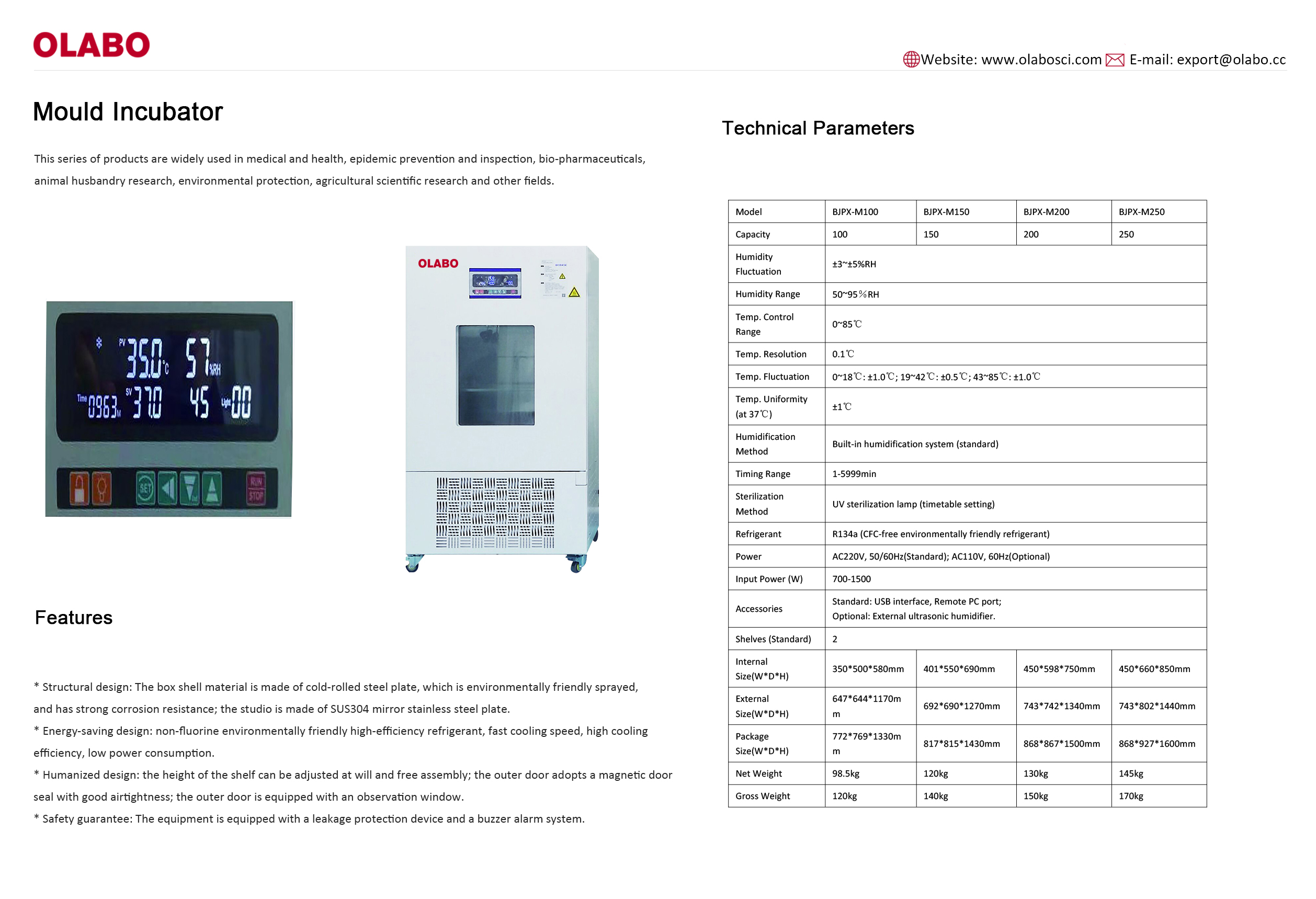 OLABO

Website: www.olabosci.com E-mail: export@olabo.cc

Mould Incubator

This series of products are widely used in medical and health, epidemic prevention and inspection, bio-pharmaceuticals, animal husbandry research, environmental protection, agricultural scientific research and other fields.

PV 35.0 °C 57 %RH
Time 0963 M SV 37.0 45 Light 00

SET RUN STOP

OLABO

Features

* Structural design: The box shell material is made of cold-rolled steel plate, which is environmentally friendly sprayed, and has strong corrosion resistance; the studio is made of SUS304 mirror stainless steel plate.
* Energy-saving design: non-fluorine environmentally friendly high-efficiency refrigerant, fast cooling speed, high cooling efficiency, low power consumption.
* Humanized design: the height of the shelf can be adjusted at will and free assembly; the outer door adopts a magnetic door seal with good airtightness; the outer door is equipped with an observation window.
* Safety guarantee: The equipment is equipped with a leakage protection device and a buzzer alarm system.

Technical Parameters

| Model | BJPX-M100 | BJPX-M150 | BJPX-M200 | BJPX-M250 |
|---|---|---|---|---|
| Capacity | 100 | 150 | 200 | 250 |
| Humidity Fluctuation | ±3~±5%RH | | | |
| Humidity Range | 50~95%RH | | | |
| Temp. Control Range | 0~85℃ | | | |
| Temp. Resolution | 0.1℃ | | | |
| Temp. Fluctuation | 0~18℃: ±1.0℃; 19~42℃: ±0.5℃; 43~85℃: ±1.0℃ | | | |
| Temp. Uniformity (at 37℃) | ±1℃ | | | |
| Humidification Method | Built-in humidification system (standard) | | | |
| Timing Range | 1-5999min | | | |
| Sterilization Method | UV sterilization lamp (timetable setting) | | | |
| Refrigerant | R134a (CFC-free environmentally friendly refrigerant) | | | |
| Power | AC220V, 50/60Hz(Standard); AC110V, 60Hz(Optional) | | | |
| Input Power (W) | 700-1500 | | | |
| Accessories | Standard: USB interface, Remote PC port; Optional: External ultrasonic humidifier. | | | |
| Shelves (Standard) | 2 | | | |
| Internal Size(W*D*H) | 350*500*580mm | 401*550*690mm | 450*598*750mm | 450*660*850mm |
| External Size(W*D*H) | 647*644*1170mm | 692*690*1270mm | 743*742*1340mm | 743*802*1440mm |
| Package Size(W*D*H) | 772*769*1330mm | 817*815*1430mm | 868*867*1500mm | 868*927*1600mm |
| Net Weight | 98.5kg | 120kg | 130kg | 145kg |
| Gross Weight | 120kg | 140kg | 150kg | 170kg |